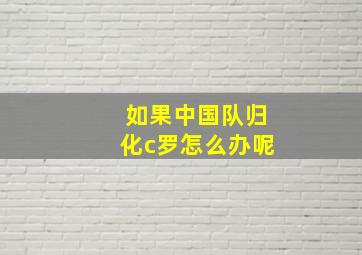 如果中国队归化c罗怎么办呢